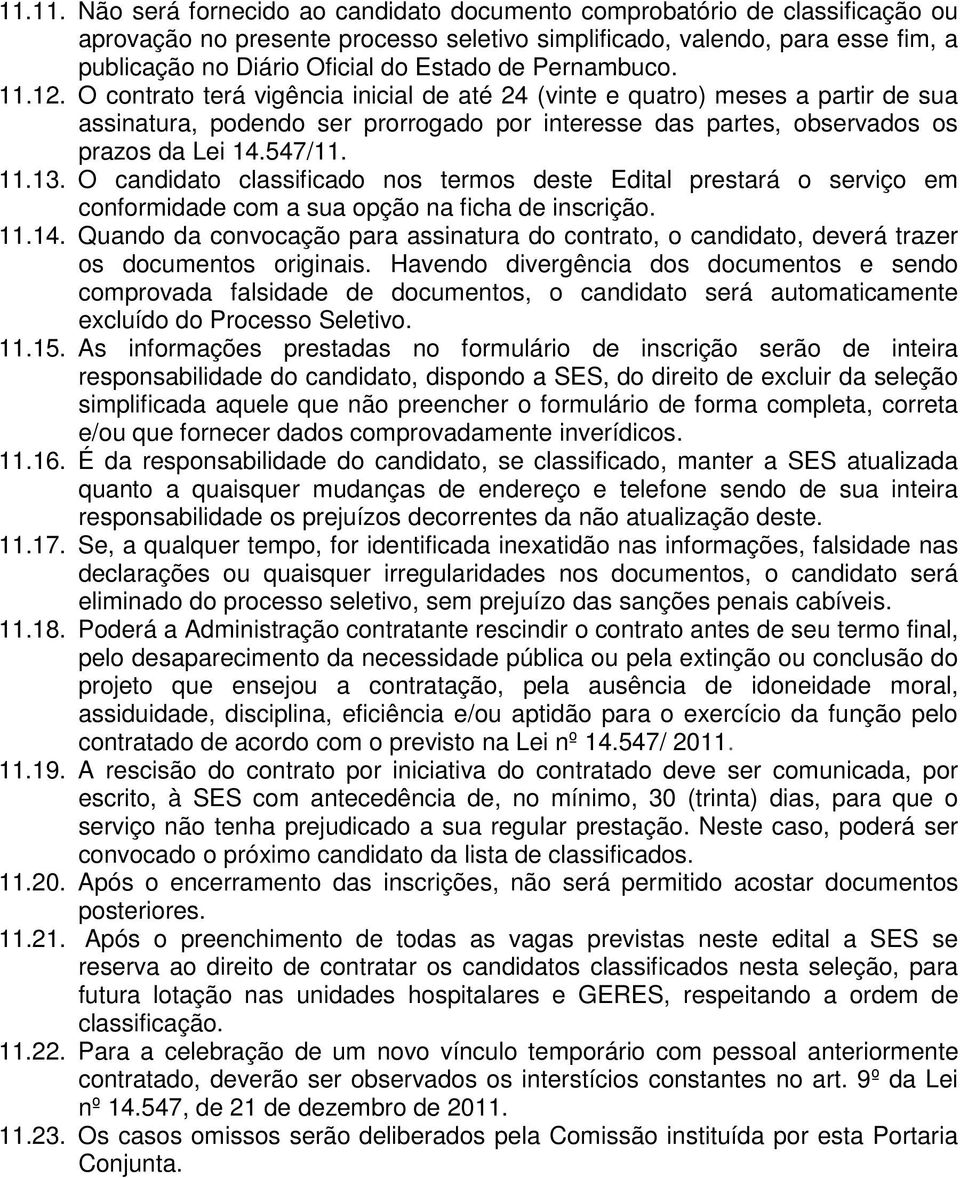 11.11. Não será fornecido ao candidato documento comprobatório de classificação ou aprovação no presente processo seletivo simplificado, valendo, para esse fim, a publicação no Diário Oficial do Estado de Pernambuco.

11.12. O contrato terá vigência inicial de até 24 (vinte e quatro) meses a partir de sua assinatura, podendo ser prorrogado por interesse das partes, observados os prazos da Lei 14.547/11.

11.13. O candidato classificado nos termos deste Edital prestará o serviço em conformidade com a sua opção na ficha de inscrição.

11.14. Quando da convocação para assinatura do contrato, o candidato, deverá trazer os documentos originais. Havendo divergência dos documentos e sendo comprovada falsidade de documentos, o candidato será automaticamente excluído do Processo Seletivo.

11.15. As informações prestadas no formulário de inscrição serão de inteira responsabilidade do candidato, dispondo a SES, do direito de excluir da seleção simplificada aquele que não preencher o formulário de forma completa, correta e/ou que fornecer dados comprovadamente inverídicos.

11.16. É da responsabilidade do candidato, se classificado, manter a SES atualizada quanto a quaisquer mudanças de endereço e telefone sendo de sua inteira responsabilidade os prejuízos decorrentes da não atualização deste.

11.17. Se, a qualquer tempo, for identificada inexatidão nas informações, falsidade nas declarações ou quaisquer irregularidades nos documentos, o candidato será eliminado do processo seletivo, sem prejuízo das sanções penais cabíveis.

11.18. Poderá a Administração contratante rescindir o contrato antes de seu termo final, pelo desaparecimento da necessidade pública ou pela extinção ou conclusão do projeto que ensejou a contratação, pela ausência de idoneidade moral, assiduidade, disciplina, eficiência e/ou aptidão para o exercício da função pelo contratado de acordo com o previsto na Lei nº 14.547/ 2011.

11.19. A rescisão do contrato por iniciativa do contratado deve ser comunicada, por escrito, à SES com antecedência de, no mínimo, 30 (trinta) dias, para que o serviço não tenha prejudicado a sua regular prestação. Neste caso, poderá ser convocado o próximo candidato da lista de classificados.

11.20. Após o encerramento das inscrições, não será permitido acostar documentos posteriores.

11.21. Após o preenchimento de todas as vagas previstas neste edital a SES se reserva ao direito de contratar os candidatos classificados nesta seleção, para futura lotação nas unidades hospitalares e GERES, respeitando a ordem de classificação.

11.22. Para a celebração de um novo vínculo temporário com pessoal anteriormente contratado, deverão ser observados os interstícios constantes no art. 9º da Lei nº 14.547, de 21 de dezembro de 2011.

11.23. Os casos omissos serão deliberados pela Comissão instituída por esta Portaria Conjunta.